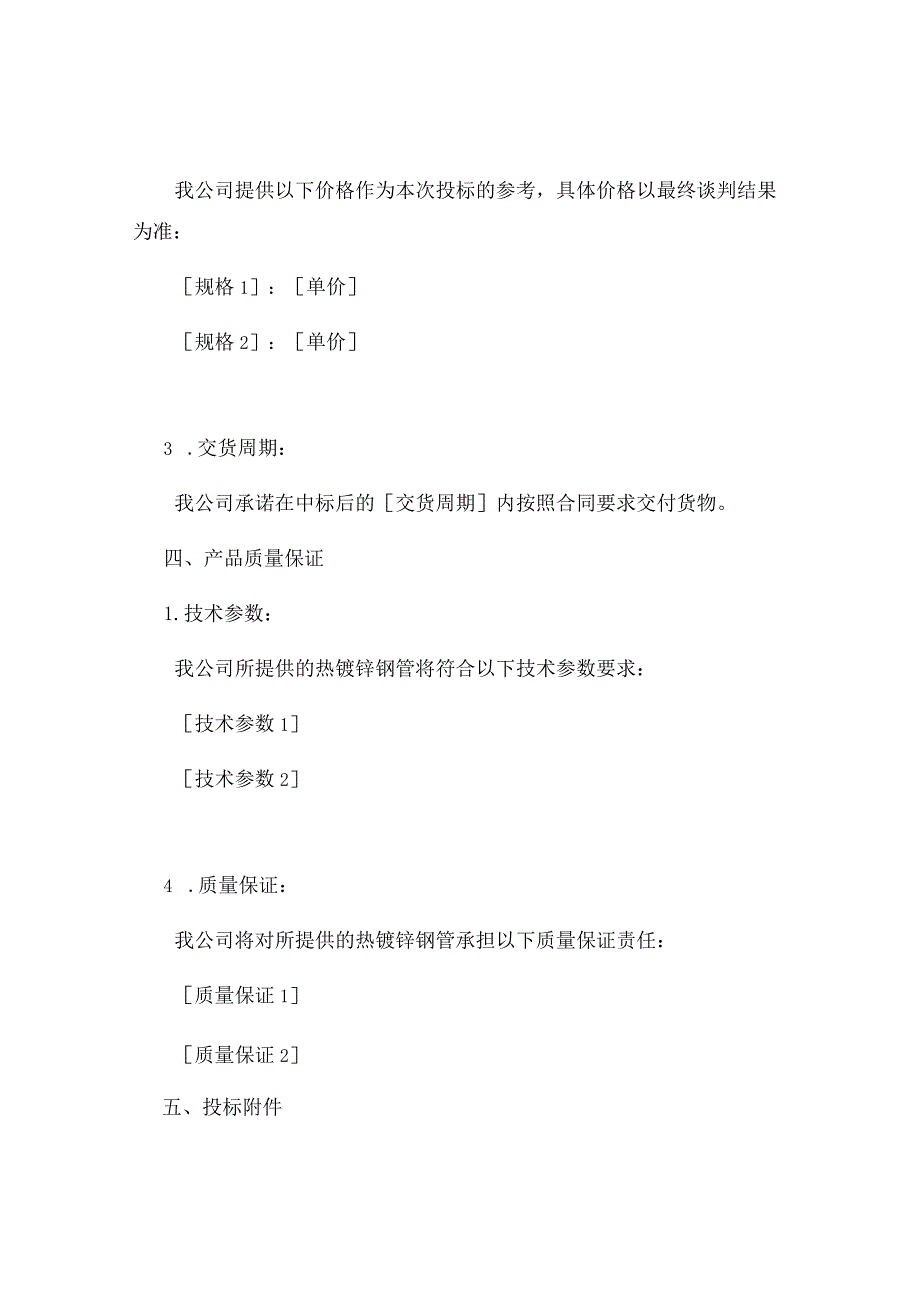 我公司提供以下价格作为本次投标的参考，具体价格以最终谈判结果为准：

［规格1］：［单价］

［规格2］：［单价］

3 .交货周期：

我公司承诺在中标后的［交货周期］内按照合同要求交付货物。

四、产品质量保证

1.技术参数：

我公司所提供的热镀锌钢管将符合以下技术参数要求：

［技术参数1］

［技术参数2］

4 .质量保证：

我公司将对所提供的热镀锌钢管承担以下质量保证责任：

［质量保证1］

［质量保证2］

五、投标附件